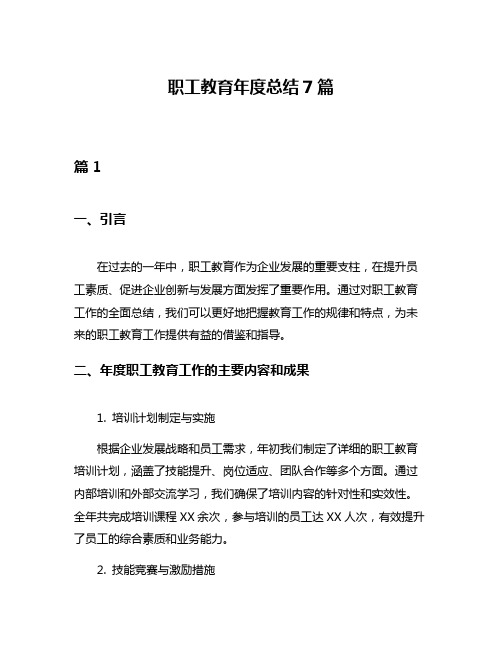 职工教育年度总结 7 篇

篇 1

一、引言

在过去的一年中，职工教育作为企业发展的重要支柱，在提升员工素质、促进企业创新与发展方面发挥了重要作用。通过对职工教育工作的全面总结，我们可以更好地把握教育工作的规律和特点，为未来的职工教育工作提供有益的借鉴和指导。

二、年度职工教育工作的主要内容和成果

1. 培训计划制定与实施

根据企业发展战略和员工需求，年初我们制定了详细的职工教育培训计划，涵盖了技能提升、岗位适应、团队合作等多个方面。通过内部培训和外部交流学习，我们确保了培训内容的针对性和实效性。全年共完成培训课程 XX 余次，参与培训的员工达 XX 人次，有效提升了员工的综合素质和业务能力。

2. 技能竞赛与激励措施